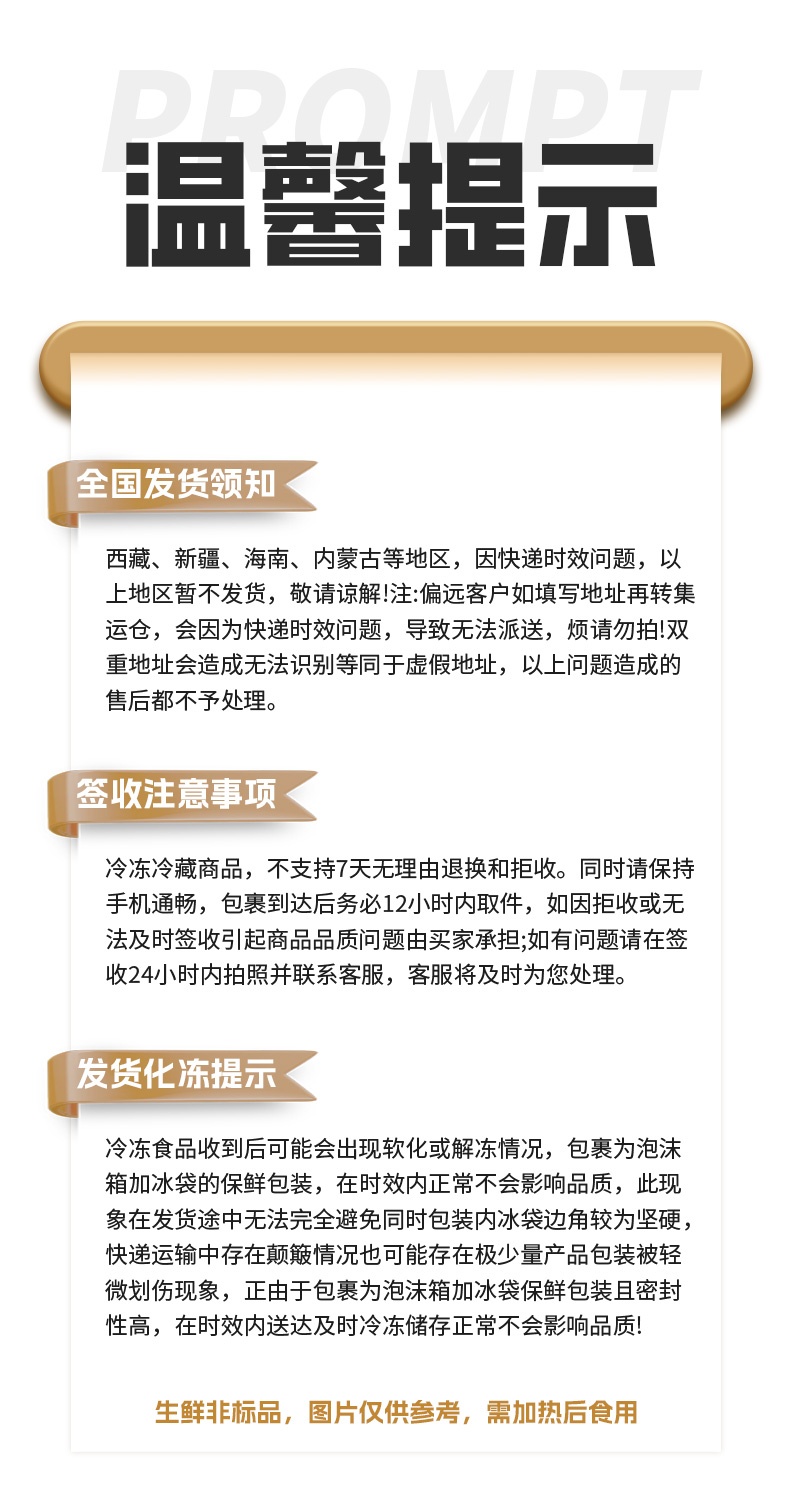 PROMPT
温馨提示

全国发货领知

西藏、新疆、海南、内蒙古等地区，因快递时效问题，以上地区暂不发货，敬请谅解!注:偏远客户如填写地址再转集运仓，会因为快递时效问题，导致无法派送，烦请勿拍!双重地址会造成无法识别等同于虚假地址，以上问题造成的售后都不予处理。

签收注意事项

冷冻冷藏商品，不支持7天无理由退换和拒收。同时请保持手机通畅，包裹到达后务必12小时内取件，如因拒收或无法及时签收引起商品品质问题由买家承担;如有问题请在签收24小时内拍照并联系客服，客服将及时为您处理。

发货化冻提示

冷冻食品收到后可能会出现软化或解冻情况，包裹为泡沫箱加冰袋的保鲜包装，在时效内正常不会影响品质，此现象在发货途中无法完全避免同时包装内冰袋边角较为坚硬，快递运输中存在颠簸情况也可能存在极少量产品包装被轻微划伤现象，正由于包裹为泡沫箱加冰袋保鲜包装且密封性高，在时效内送达及时冷冻储存正常不会影响品质!

生鲜非标品，图片仅供参考，需加热后食用